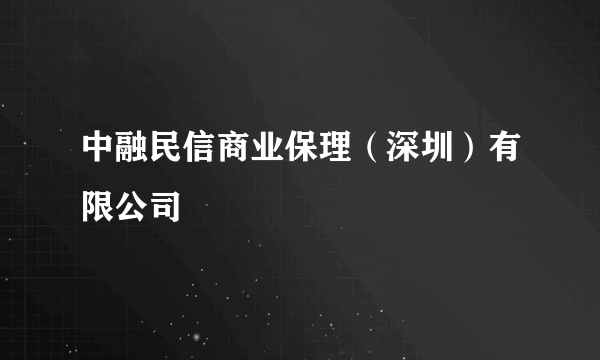 中融民信商业保理（深圳）有限公司